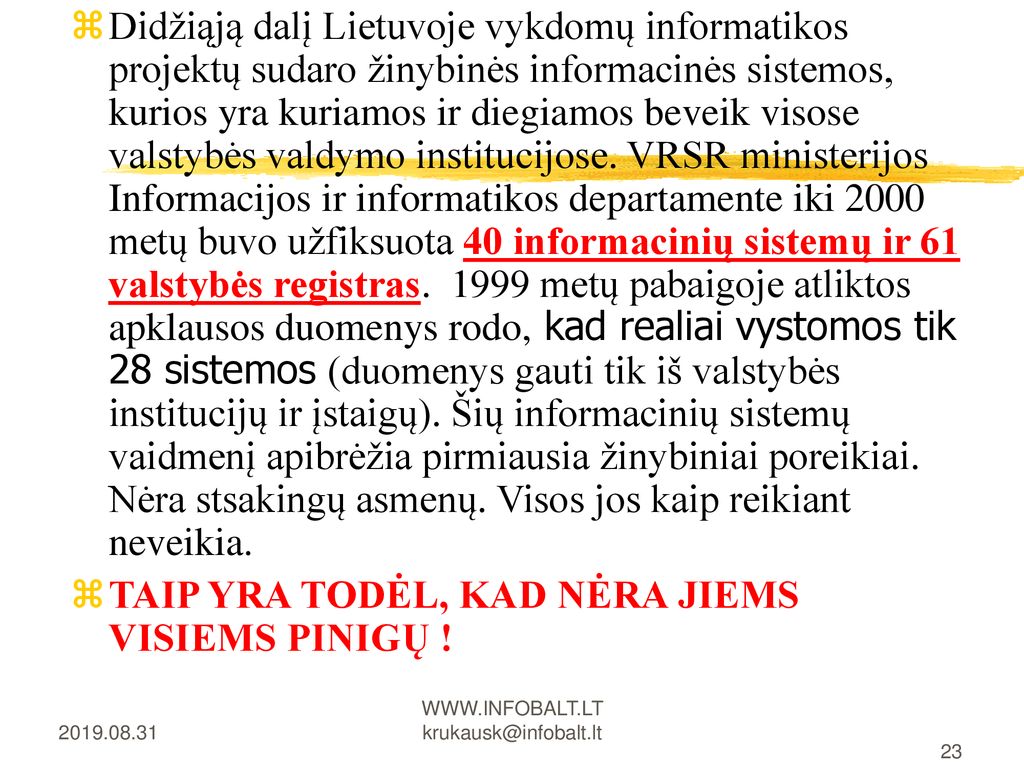 Didžiąją dalį Lietuvoje vykdomų informatikos projektų sudaro žinybinės informacinės sistemos, kurios yra kuriamos ir diegiamos beveik visose valstybės valdymo institucijose. VRSR ministerijos Informacijos ir informatikos departamente iki 2000 metų buvo užfiksuota 40 informacinių sistemų ir 61 valstybės registras. 1999 metų pabaigoje atliktos apklausos duomenys rodo, kad realiai vystomos tik 28 sistemos (duomenys gauti tik iš valstybės institucijų ir įstaigų). Šių informacinių sistemų vaidmenį apibrėžia pirmiausia žinybiniai poreikiai. Nėra stsakingų asmenų. Visos jos kaip reikiant neveikia.

TAIP YRA TODĖL, KAD NĖRA JIEMS VISIEMS PINIGŲ !

2019.08.31

WWW.INFOBALT.LT
krukausk@infobalt.lt

23